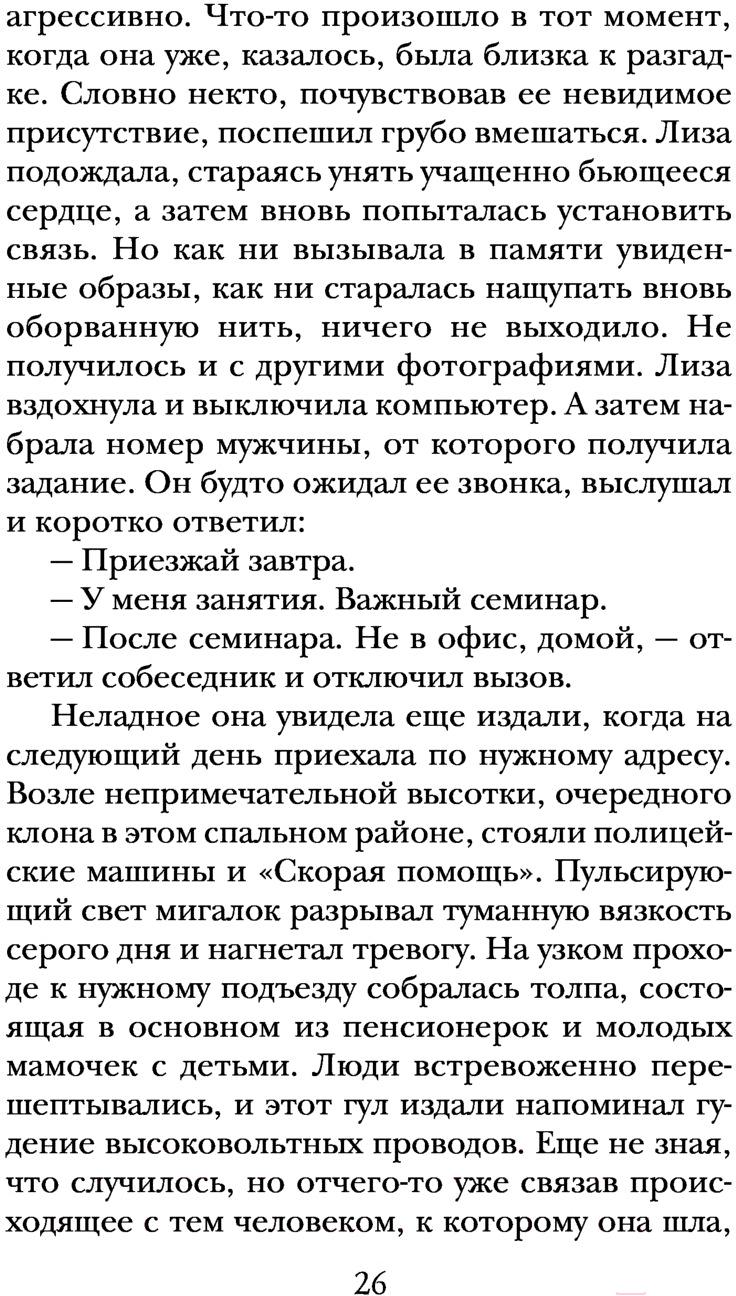 агрессивно. Что-то произошло в тот момент, когда она уже, казалось, была близка к разгадке. Словно некто, почувствовав ее невидимое присутствие, поспешил грубо вмешаться. Лиза подождала, стараясь унять учащенно бьющееся сердце, а затем вновь попыталась установить связь. Но как ни вызывала в памяти увиденные образы, как ни старалась нащупать вновь оборванную нить, ничего не выходило. Не получилось и с другими фотографиями. Лиза вздохнула и выключила компьютер. А затем набрала номер мужчины, от которого получила задание. Он будто ожидал ее звонка, выслушал и коротко ответил:

— Приезжай завтра.

— У меня занятия. Важный семинар.

— После семинара. Не в офис, домой, — ответил собеседник и отключил вызов.

Неладное она увидела еще издали, когда на следующий день приехала по нужному адресу. Возле непримечательной высотки, очередного клона в этом спальном районе, стояли полицейские машины и «Скорая помощь». Пульсирующий свет мигалок разрывал туманную вязкость серого дня и нагнетал тревогу. На узком проходе к нужному подъезду собралась толпа, состоящая в основном из пенсионерок и молодых мамочек с детьми. Люди встревоженно перешептывались, и этот гул издали напоминал гудение высоковольтных проводов. Еще не зная, что случилось, но отчего-то уже связав происходящее с тем человеком, к которому она шла,

26